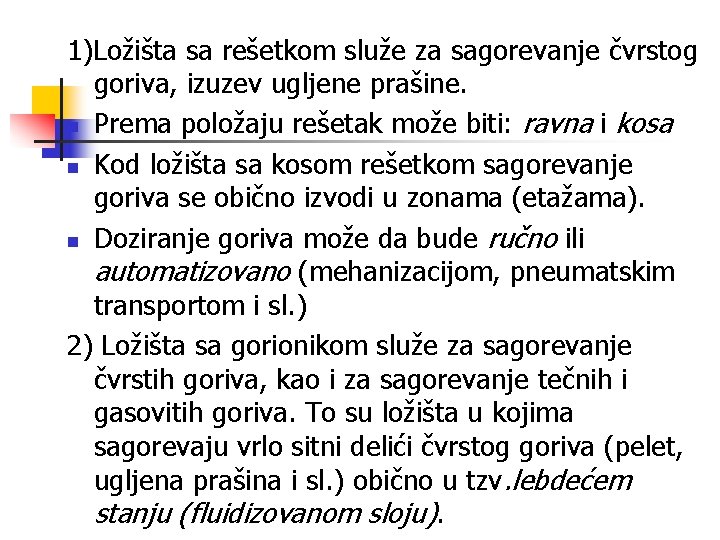 1)Ložišta sa rešetkom služe za sagorevanje čvrstog goriva, izuzev ugljene prašine.

• Prema položaju rešetak može biti: ravna i kosa

• Kod ložišta sa kosom rešetkom sagorevanje goriva se obično izvodi u zonama (etažama).

• Doziranje goriva može da bude ručno ili automatizovano (mehanizacijom, pneumatskim transportom i sl.)

2) Ložišta sa gorionikom služe za sagorevanje čvrstih goriva, kao i za sagorevanje tečnih i gasovitih goriva. To su ložišta u kojima sagorevaju vrlo sitni delići čvrstog goriva (pelet, ugljena prašina i sl.) obično u tzv.lebdećem stanju (fluidizovanom sloju).